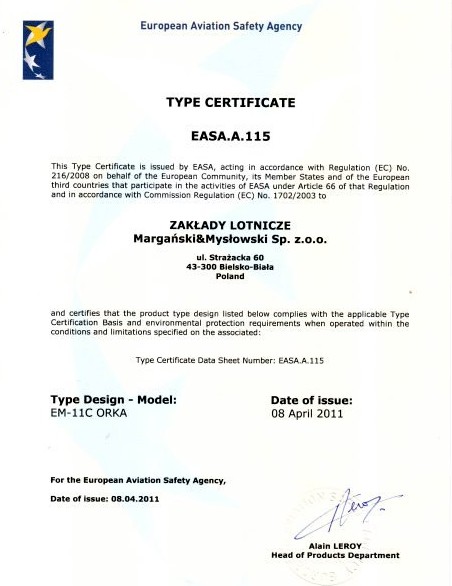 European Aviation Safety Agency

TYPE CERTIFICATE

EASA.A.115

This Type Certificate is issued by EASA, acting in accordance with Regulation (EC) No. 216/2008 on behalf of the European Community, its Member States and of the European third countries that participate in the activities of EASA under Article 66 of that Regulation and in accordance with Commission Regulation (EC) No. 1702/2003 to

ZAKŁADY LOTNICZE
Margański&Mysłowski Sp. z.o.o.

ul. Strażacka 60
43-300 Bielsko-Biała
Poland

and certifies that the product type design listed below complies with the applicable Type Certification Basis and environmental protection requirements when operated within the conditions and limitations specified on the associated:

Type Certificate Data Sheet Number: EASA.A.115

Type Design - Model:
EM-11C ORKA

Date of issue:
08 April 2011

For the European Aviation Safety Agency,

Date of issue: 08.04.2011

Alain LEROY
Head of Products Department